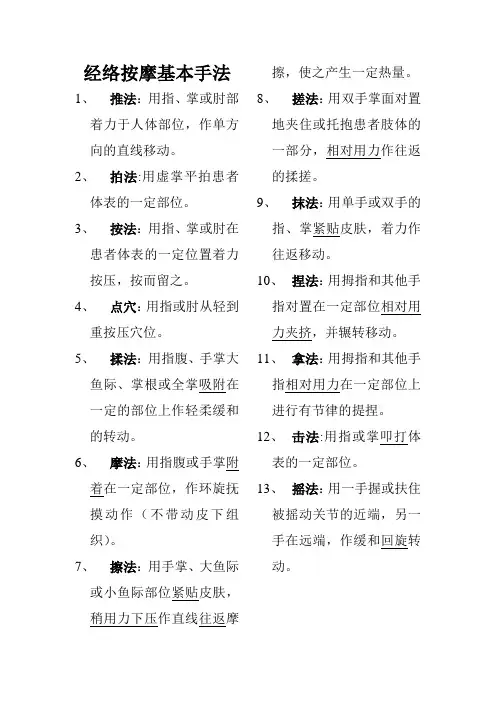 经络按摩基本手法

1、 推法：用指、掌或肘部着力于人体部位，作单方向的直线移动。

2、 拍法:用虚掌平拍患者体表的一定部位。

3、 按法：用指、掌或肘在患者体表的一定位置着力按压，按而留之。

4、 点穴：用指或肘从轻到重按压穴位。

5、 揉法：用指腹、手掌大鱼际、掌根或全掌吸附在一定的部位上作轻柔缓和的转动。

6、 摩法：用指腹或手掌附着在一定部位，作环旋抚摸动作（不带动皮下组织）。

7、 擦法：用手掌、大鱼际或小鱼际部位紧贴皮肤，稍用力下压作直线往返摩擦，使之产生一定热量。

8、 搓法：用双手掌面对置地夹住或托抱患者肢体的一部分，相对用力作往返的揉搓。

9、 抹法：用单手或双手的指、掌紧贴皮肤，着力作往返移动。

10、 捏法：用拇指和其他手指对置在一定部位相对用力夹挤，并辗转移动。

11、 拿法：用拇指和其他手指相对用力在一定部位上进行有节律的提捏。

12、 击法:用指或掌叩打体表的一定部位。

13、 摇法：用一手握或扶住被摇动关节的近端，另一手在远端，作缓和回旋转动。